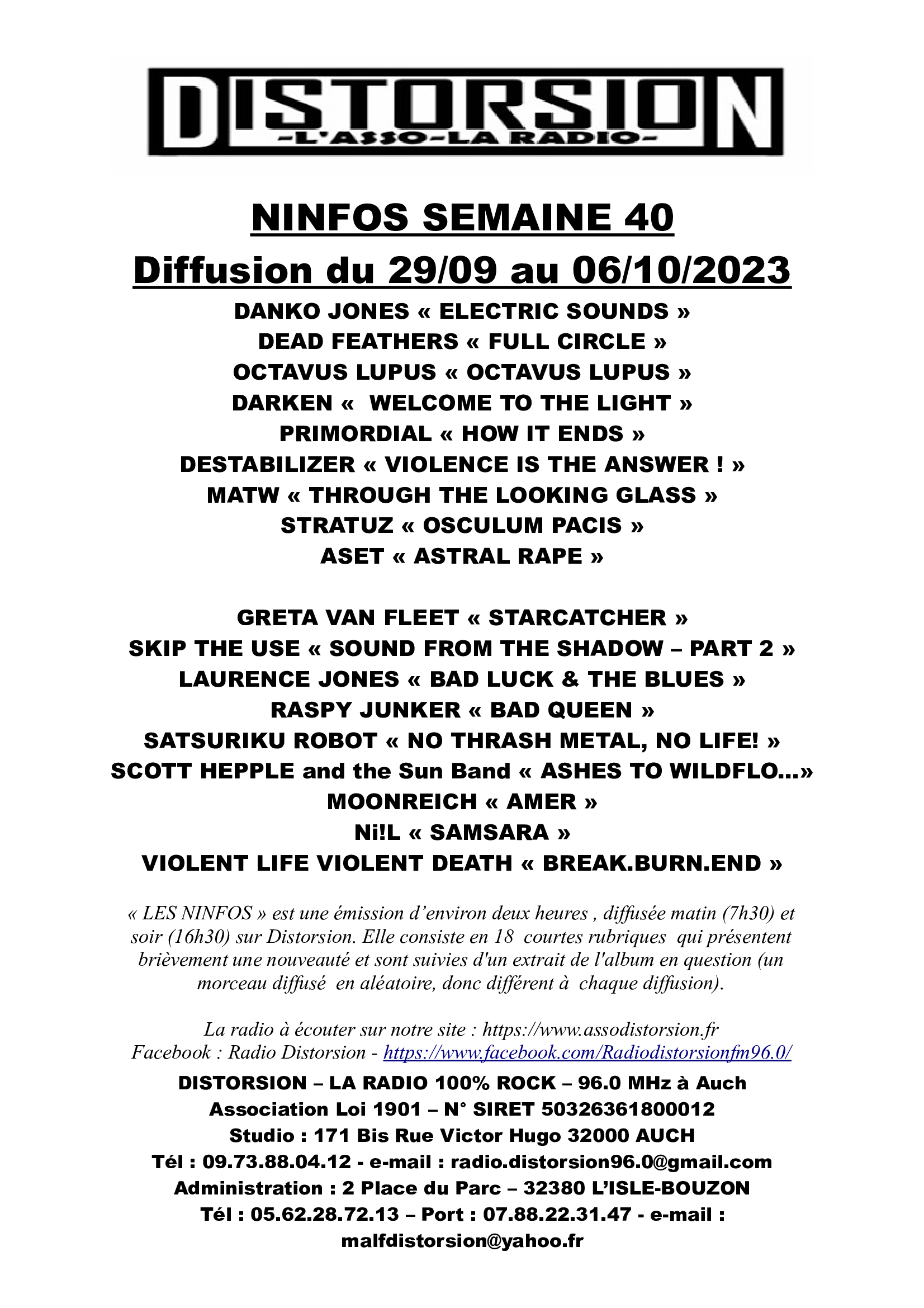 DISTORSION
-L'ASSO-LA RADIO-

NINFOS SEMAINE 40
Diffusion du 29/09 au 06/10/2023

DANKO JONES « ELECTRIC SOUNDS »
DEAD FEATHERS « FULL CIRCLE »
OCTAVUS LUPUS « OCTAVUS LUPUS »
DARKEN « WELCOME TO THE LIGHT »
PRIMORDIAL « HOW IT ENDS »
DESTABILIZER « VIOLENCE IS THE ANSWER ! »
MATW « THROUGH THE LOOKING GLASS »
STRATUZ « OSCULUM PACIS »
ASET « ASTRAL RAPE »

GRETA VAN FLEET « STARCATCHER »
SKIP THE USE « SOUND FROM THE SHADOW – PART 2 »
LAURENCE JONES « BAD LUCK & THE BLUES »
RASPY JUNKER « BAD QUEEN »
SATSURIKU ROBOT « NO THRASH METAL, NO LIFE! »
SCOTT HEPPLE and the Sun Band « ASHES TO WILDFLO...»
MOONREICH « AMER »
Ni!L « SAMSARA »
VIOLENT LIFE VIOLENT DEATH « BREAK.BURN.END »

« LES NINFOS » est une émission d'environ deux heures , diffusée matin (7h30) et soir (16h30) sur Distorsion. Elle consiste en 18 courtes rubriques qui présentent brièvement une nouveauté et sont suivies d'un extrait de l'album en question (un morceau diffusé en aléatoire, donc différent à chaque diffusion).

La radio à écouter sur notre site : https://www.assodistorsion.fr
Facebook : Radio Distorsion - https://www.facebook.com/Radiodistorsionfm96.0/

DISTORSION – LA RADIO 100% ROCK – 96.0 MHz à Auch
Association Loi 1901 – N° SIRET 50326361800012
Studio : 171 Bis Rue Victor Hugo 32000 AUCH
Tél : 09.73.88.04.12 - e-mail : radio.distorsion96.0@gmail.com
Administration : 2 Place du Parc – 32380 L'ISLE-BOUZON
Tél : 05.62.28.72.13 – Port : 07.88.22.31.47 - e-mail : malfdistorsion@yahoo.fr